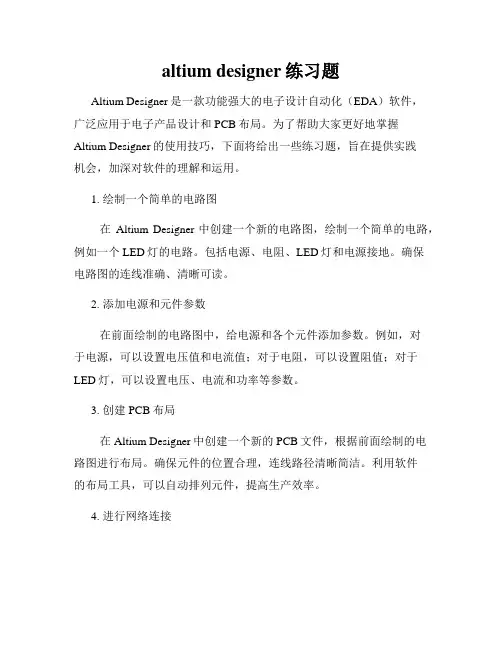 altium designer 练习题

Altium Designer 是一款功能强大的电子设计自动化（EDA）软件，广泛应用于电子产品设计和 PCB 布局。为了帮助大家更好地掌握 Altium Designer 的使用技巧，下面将给出一些练习题，旨在提供实践机会，加深对软件的理解和运用。

1. 绘制一个简单的电路图

在 Altium Designer 中创建一个新的电路图，绘制一个简单的电路，例如一个 LED 灯的电路。包括电源、电阻、LED 灯和电源接地。确保电路图的连线准确、清晰可读。

2. 添加电源和元件参数

在前面绘制的电路图中，给电源和各个元件添加参数。例如，对于电源，可以设置电压值和电流值；对于电阻，可以设置阻值；对于 LED 灯，可以设置电压、电流和功率等参数。

3. 创建 PCB 布局

在 Altium Designer 中创建一个新的 PCB 文件，根据前面绘制的电路图进行布局。确保元件的位置合理，连线路径清晰简洁。利用软件的布局工具，可以自动排列元件，提高生产效率。

4. 进行网络连接